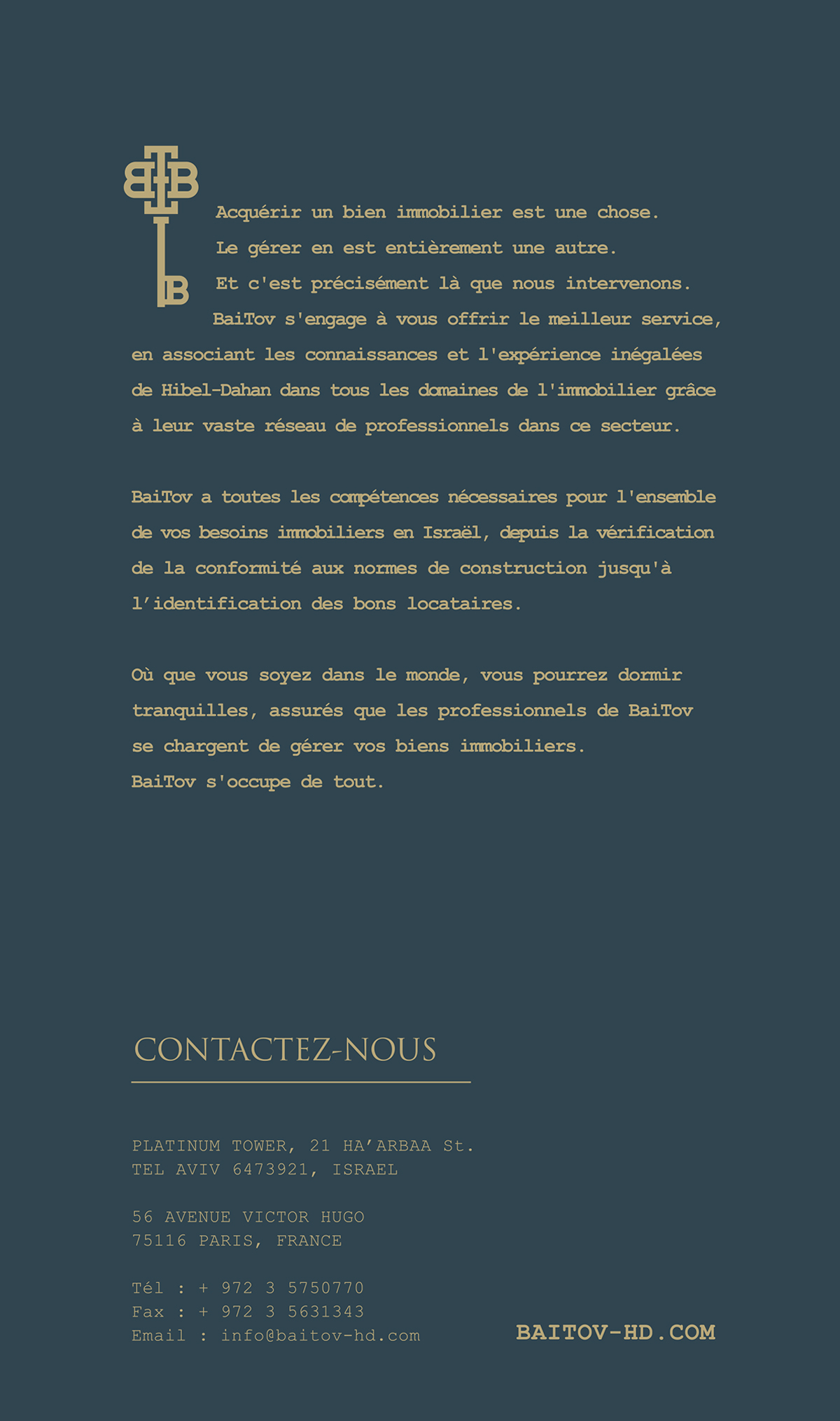 Acquérir un bien immobilier est une chose.
Le gérer en est entièrement une autre.
Et c'est précisément là que nous intervenons.
BaiTov s'engage à vous offrir le meilleur service, en associant les connaissances et l'expérience inégalées de Hibel-Dahan dans tous les domaines de l'immobilier grâce à leur vaste réseau de professionnels dans ce secteur.

BaiTov a toutes les compétences nécessaires pour l'ensemble de vos besoins immobiliers en Israël, depuis la vérification de la conformité aux normes de construction jusqu'à l'identification des bons locataires.

Où que vous soyez dans le monde, vous pourrez dormir tranquilles, assurés que les professionnels de BaiTov se chargent de gérer vos biens immobiliers.
BaiTov s'occupe de tout.

CONTACTEZ-NOUS

PLATINUM TOWER, 21 HA'ARBAA St.
TEL AVIV 6473921, ISRAEL

56 AVENUE VICTOR HUGO
75116 PARIS, FRANCE

Tél : + 972 3 5750770
Fax : + 972 3 5631343
Email : info@baitov-hd.com

BAITOV-HD.COM